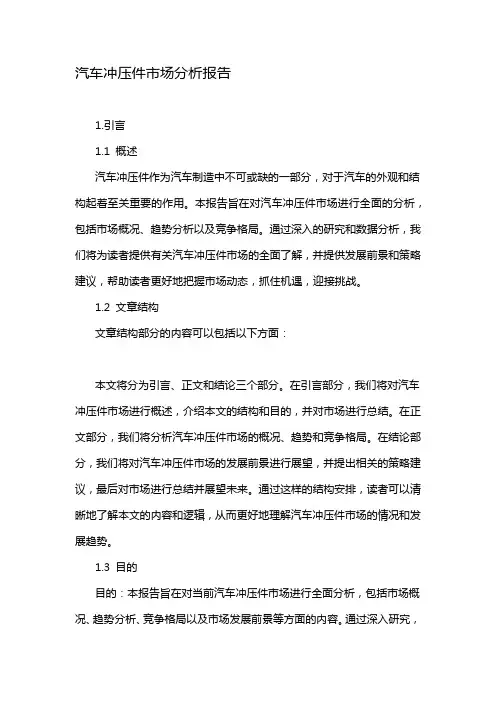 汽车冲压件市场分析报告

1.引言

1.1 概述

汽车冲压件作为汽车制造中不可或缺的一部分，对于汽车的外观和结构起着至关重要的作用。本报告旨在对汽车冲压件市场进行全面的分析，包括市场概况、趋势分析以及竞争格局。通过深入的研究和数据分析，我们将为读者提供有关汽车冲压件市场的全面了解，并提供发展前景和策略建议，帮助读者更好地把握市场动态，抓住机遇，迎接挑战。

1.2 文章结构

文章结构部分的内容可以包括以下方面：

本文将分为引言、正文和结论三个部分。在引言部分，我们将对汽车冲压件市场进行概述，介绍本文的结构和目的，并对市场进行总结。在正文部分，我们将分析汽车冲压件市场的概况、趋势和竞争格局。在结论部分，我们将对汽车冲压件市场的发展前景进行展望，并提出相关的策略建议，最后对市场进行总结并展望未来。通过这样的结构安排，读者可以清晰地了解本文的内容和逻辑，从而更好地理解汽车冲压件市场的情况和发展趋势。

1.3 目的

目的：本报告旨在对当前汽车冲压件市场进行全面分析，包括市场概况、趋势分析、竞争格局以及市场发展前景等方面的内容。通过深入研究，